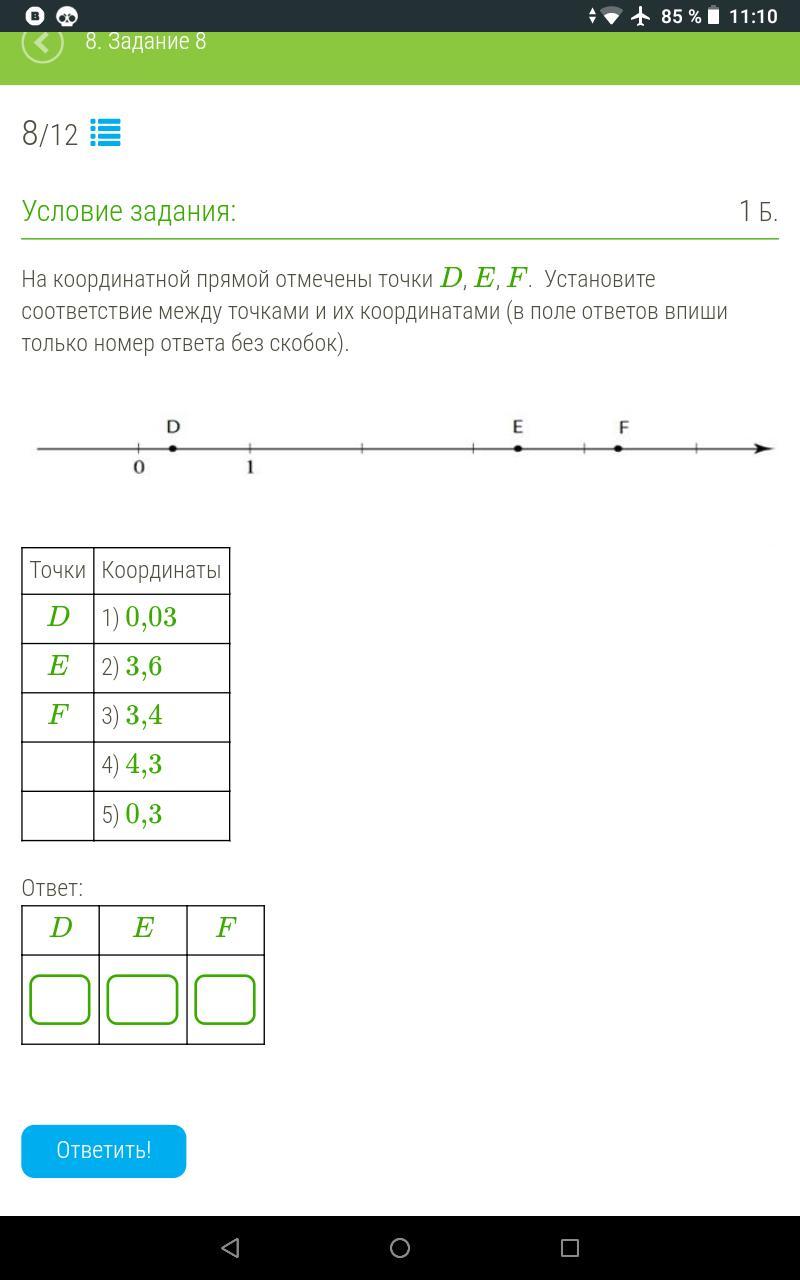 85 % 11:10

8. Задание 8

8/12

Условие задания:

1 Б.

На координатной прямой отмечены точки $D$, $E$, $F$. Установите соответствие между точками и их координатами (в поле ответов впиши только номер ответа без скобок).

D E F
0 1

| Точки | Координаты |
|---|---|
| $D$ | 1) $0{,}03$ |
| $E$ | 2) $3{,}6$ |
| $F$ | 3) $3{,}4$ |
| | 4) $4{,}3$ |
| | 5) $0{,}3$ |

Ответ:

| $D$ | $E$ | $F$ |
|---|---|---|
| | | |

Ответить!